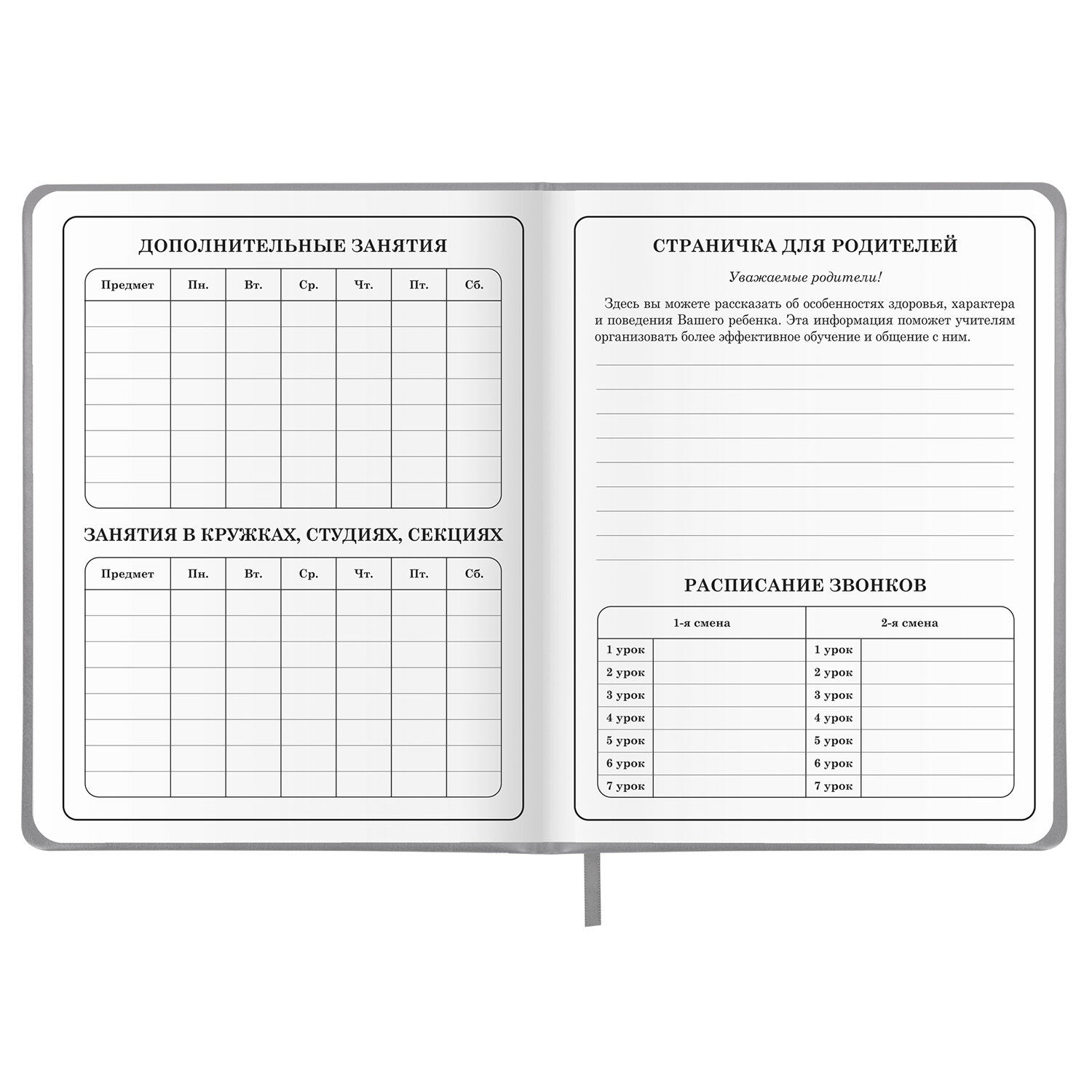 ДОПОЛНИТЕЛЬНЫЕ ЗАНЯТИЯ

| Предмет | Пн. | Вт. | Ср. | Чт. | Пт. | Сб. |
|---|---|---|---|---|---|---|
| | | | | | | |
| | | | | | | |
| | | | | | | |
| | | | | | | |
| | | | | | | |
| | | | | | | |
| | | | | | | |
| | | | | | | |

ЗАНЯТИЯ В КРУЖКАХ, СТУДИЯХ, СЕКЦИЯХ

| Предмет | Пн. | Вт. | Ср. | Чт. | Пт. | Сб. |
|---|---|---|---|---|---|---|
| | | | | | | |
| | | | | | | |
| | | | | | | |
| | | | | | | |
| | | | | | | |
| | | | | | | |
| | | | | | | |
| | | | | | | |

СТРАНИЧКА ДЛЯ РОДИТЕЛЕЙ

Уважаемые родители!

Здесь вы можете рассказать об особенностях здоровья, характера и поведения Вашего ребенка. Эта информация поможет учителям организовать более эффективное обучение и общение с ним.

РАСПИСАНИЕ ЗВОНКОВ

| 1-я смена | | 2-я смена | |
|---|---|---|---|
| 1 урок | | 1 урок | |
| 2 урок | | 2 урок | |
| 3 урок | | 3 урок | |
| 4 урок | | 4 урок | |
| 5 урок | | 5 урок | |
| 6 урок | | 6 урок | |
| 7 урок | | 7 урок | |